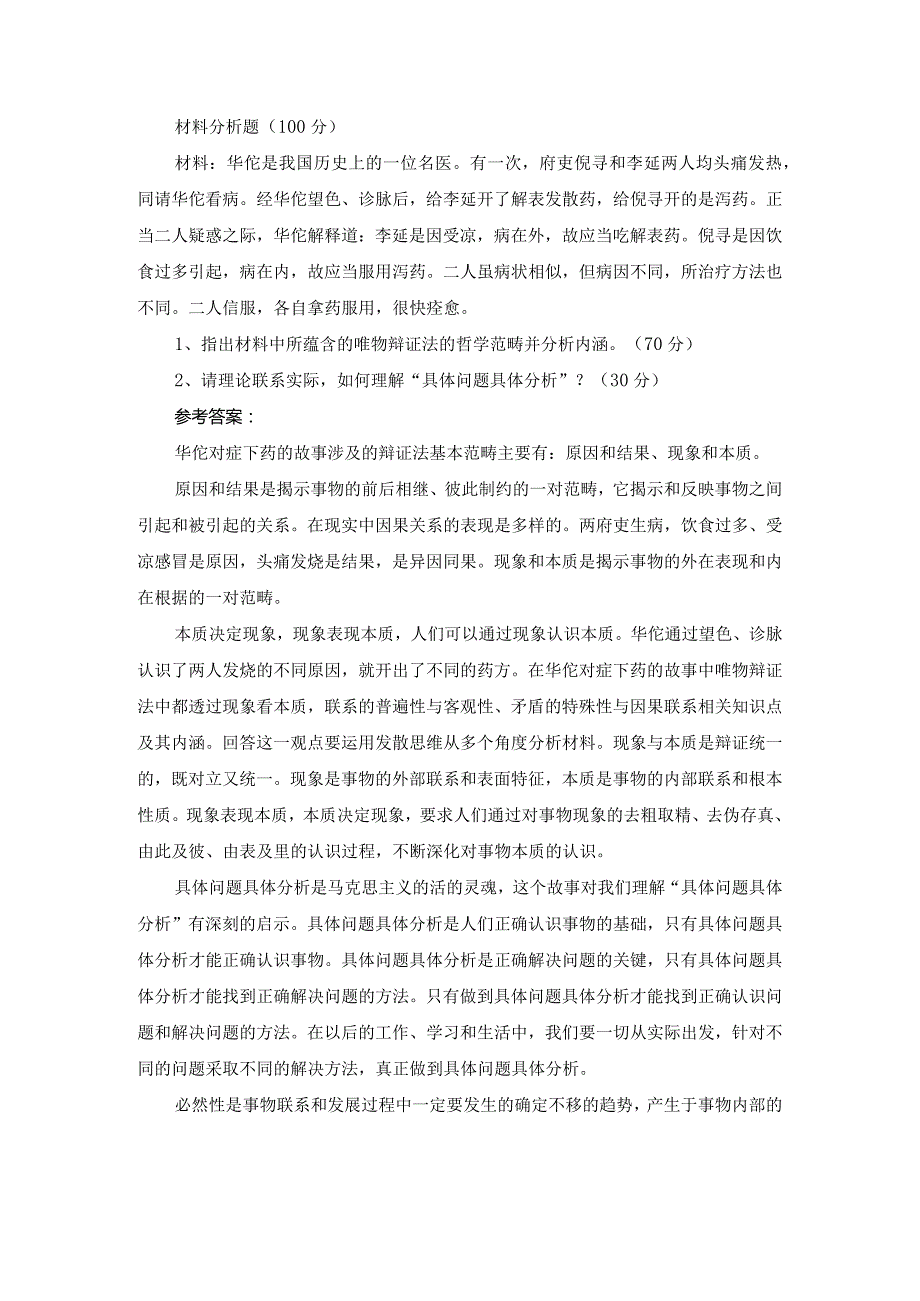 材料分析题（100 分）

材料：华佗是我国历史上的一位名医。有一次，府吏倪寻和李延两人均头痛发热，同请华佗看病。经华佗望色、诊脉后，给李延开了解表发散药，给倪寻开的是泻药。正当二人疑惑之际，华佗解释道：李延是因受凉，病在外，故应当吃解表药。倪寻是因饮食过多引起，病在内，故应当服用泻药。二人虽病状相似，但病因不同，所治疗方法也不同。二人信服，各自拿药服用，很快痊愈。

1、指出材料中所蕴含的唯物辩证法的哲学范畴并分析内涵。（70 分）

2、请理论联系实际，如何理解“具体问题具体分析”？（30 分）

参考答案：

华佗对症下药的故事涉及的辩证法基本范畴主要有：原因和结果、现象和本质。

原因和结果是揭示事物的前后相继、彼此制约的一对范畴，它揭示和反映事物之间引起和被引起的关系。在现实中因果关系的表现是多样的。两府吏生病，饮食过多、受凉感冒是原因，头痛发烧是结果，是异因同果。现象和本质是揭示事物的外在表现和内在根据的一对范畴。

本质决定现象，现象表现本质，人们可以通过现象认识本质。华佗通过望色、诊脉认识了两人发烧的不同原因，就开出了不同的药方。在华佗对症下药的故事中唯物辩证法中都透过现象看本质，联系的普遍性与客观性、矛盾的特殊性与因果联系相关知识点及其内涵。回答这一观点要运用发散思维从多个角度分析材料。现象与本质是辩证统一的，既对立又统一。现象是事物的外部联系和表面特征，本质是事物的内部联系和根本性质。现象表现本质，本质决定现象，要求人们通过对事物现象的去粗取精、去伪存真、由此及彼、由表及里的认识过程，不断深化对事物本质的认识。

具体问题具体分析是马克思主义的活的灵魂，这个故事对我们理解“具体问题具体分析”有深刻的启示。具体问题具体分析是人们正确认识事物的基础，只有具体问题具体分析才能正确认识事物。具体问题具体分析是正确解决问题的关键，只有具体问题具体分析才能找到正确解决问题的方法。只有做到具体问题具体分析才能找到正确认识问题和解决问题的方法。在以后的工作、学习和生活中，我们要一切从实际出发，针对不同的问题采取不同的解决方法，真正做到具体问题具体分析。

必然性是事物联系和发展过程中一定要发生的确定不移的趋势，产生于事物内部的